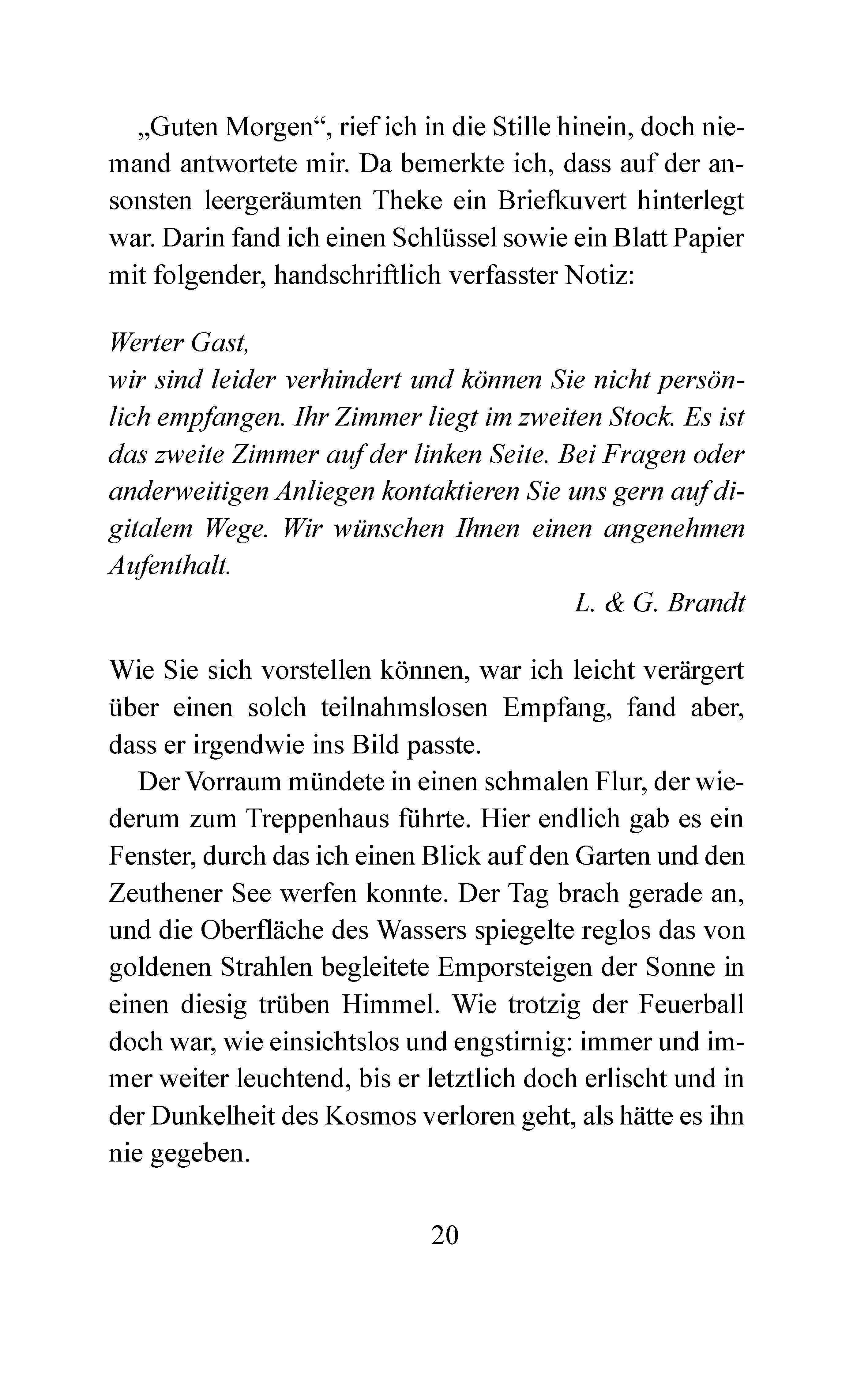 „Guten Morgen“, rief ich in die Stille hinein, doch niemand antwortete mir. Da bemerkte ich, dass auf der ansonsten leergeräumten Theke ein Briefkuvert hinterlegt war. Darin fand ich einen Schlüssel sowie ein Blatt Papier mit folgender, handschriftlich verfasster Notiz:

Werter Gast,
wir sind leider verhindert und können Sie nicht persönlich empfangen. Ihr Zimmer liegt im zweiten Stock. Es ist das zweite Zimmer auf der linken Seite. Bei Fragen oder anderweitigen Anliegen kontaktieren Sie uns gern auf digitalem Wege. Wir wünschen Ihnen einen angenehmen Aufenthalt.

L. & G. Brandt

Wie Sie sich vorstellen können, war ich leicht verärgert über einen solch teilnahmslosen Empfang, fand aber, dass er irgendwie ins Bild passte.

Der Vorraum mündete in einen schmalen Flur, der wiederum zum Treppenhaus führte. Hier endlich gab es ein Fenster, durch das ich einen Blick auf den Garten und den Zeuthener See werfen konnte. Der Tag brach gerade an, und die Oberfläche des Wassers spiegelte reglos das von goldenen Strahlen begleitete Emporsteigen der Sonne in einen diesig trüben Himmel. Wie trotzig der Feuerball doch war, wie einsichtslos und engstirnig: immer und immer weiter leuchtend, bis er letztlich doch erlischt und in der Dunkelheit des Kosmos verloren geht, als hätte es ihn nie gegeben.

20